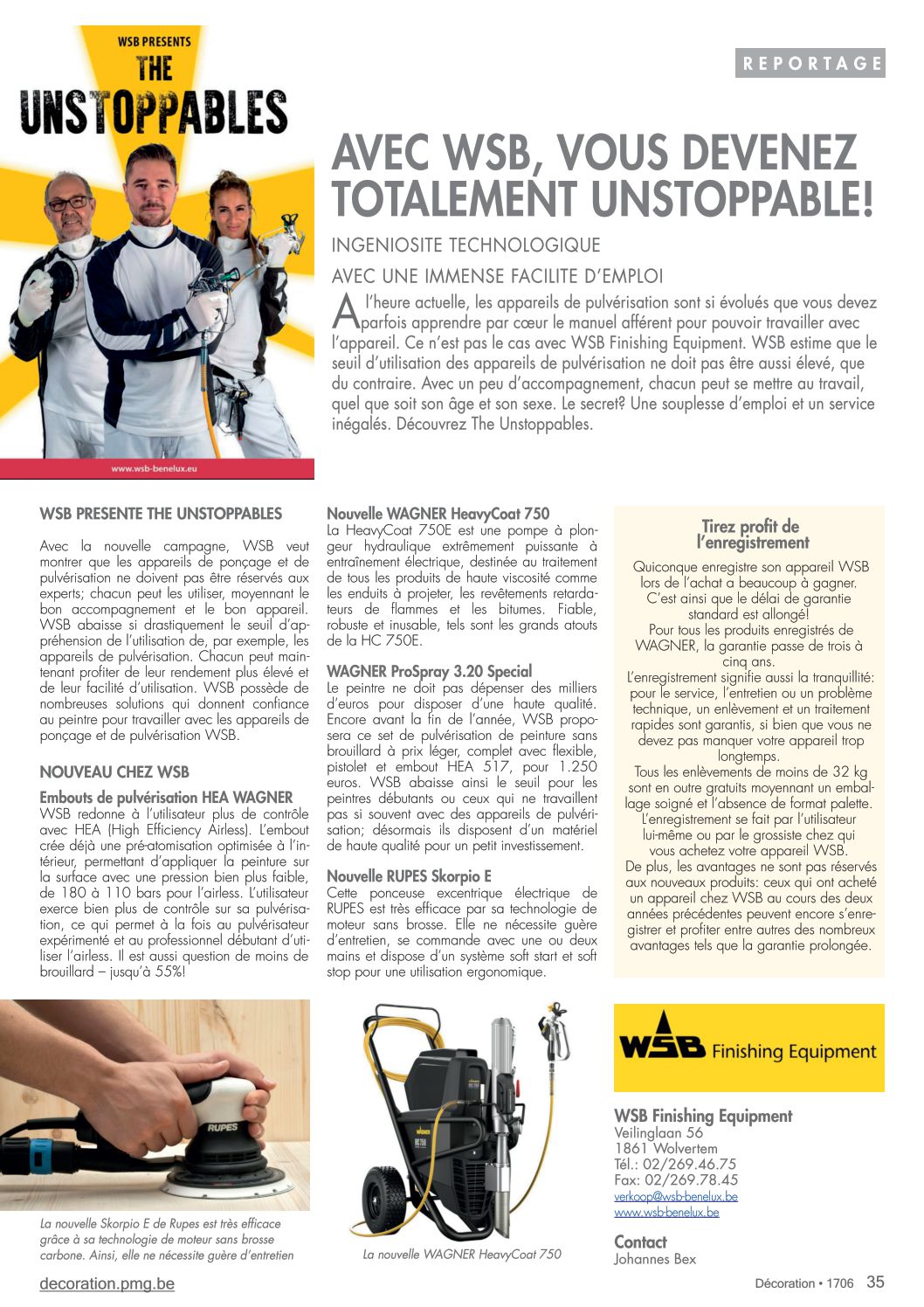 WSB PRESENTS
THE
UNSTOPPABLES

www.wsb-benelux.eu

REPORTAGE

AVEC WSB, VOUS DEVENEZ TOTALEMENT UNSTOPPABLE!

INGENIOSITE TECHNOLOGIQUE

AVEC UNE IMMENSE FACILITE D'EMPLOI

A l'heure actuelle, les appareils de pulvérisation sont si évolués que vous devez parfois apprendre par cœur le manuel afférent pour pouvoir travailler avec l'appareil. Ce n'est pas le cas avec WSB Finishing Equipment. WSB estime que le seuil d'utilisation des appareils de pulvérisation ne doit pas être aussi élevé, que du contraire. Avec un peu d'accompagnement, chacun peut se mettre au travail, quel que soit son âge et son sexe. Le secret? Une souplesse d'emploi et un service inégalés. Découvrez The Unstoppables.

WSB PRESENTE THE UNSTOPPABLES

Avec la nouvelle campagne, WSB veut montrer que les appareils de ponçage et de pulvérisation ne doivent pas être réservés aux experts; chacun peut les utiliser, moyennant le bon accompagnement et le bon appareil. WSB abaisse si drastiquement le seuil d'appréhension de l'utilisation de, par exemple, les appareils de pulvérisation. Chacun peut maintenant profiter de leur rendement plus élevé et de leur facilité d'utilisation. WSB possède de nombreuses solutions qui donnent confiance au peintre pour travailler avec les appareils de ponçage et de pulvérisation WSB.

NOUVEAU CHEZ WSB

Embouts de pulvérisation HEA WAGNER
WSB redonne à l'utilisateur plus de contrôle avec HEA (High Efficiency Airless). L'embout crée déjà une pré-atomisation optimisée à l'intérieur, permettant d'appliquer la peinture sur la surface avec une pression bien plus faible, de 180 à 110 bars pour l'airless. L'utilisateur exerce bien plus de contrôle sur sa pulvérisation, ce qui permet à la fois au pulvérisateur expérimenté et au professionnel débutant d'utiliser l'airless. Il est aussi question de moins de brouillard – jusqu'à 55%!

Nouvelle WAGNER HeavyCoat 750
La HeavyCoat 750E est une pompe à plongeur hydraulique extrêmement puissante à entraînement électrique, destinée au traitement de tous les produits de haute viscosité comme les enduits à projeter, les revêtements retardateurs de flammes et les bitumes. Fiable, robuste et inusable, tels sont les grands atouts de la HC 750E.

WAGNER ProSpray 3.20 Special
Le peintre ne doit pas dépenser des milliers d'euros pour disposer d'une haute qualité. Encore avant la fin de l'année, WSB proposera ce set de pulvérisation de peinture sans brouillard à prix léger, complet avec flexible, pistolet et embout HEA 517, pour 1.250 euros. WSB abaisse ainsi le seuil pour les peintres débutants ou ceux qui ne travaillent pas si souvent avec des appareils de pulvérisation; désormais ils disposent d'un matériel de haute qualité pour un petit investissement.

Nouvelle RUPES Skorpio E
Cette ponceuse excentrique électrique de RUPES est très efficace par sa technologie de moteur sans brosse. Elle ne nécessite guère d'entretien, se commande avec une ou deux mains et dispose d'un système soft start et soft stop pour une utilisation ergonomique.

Tirez profit de l'enregistrement

Quiconque enregistre son appareil WSB lors de l'achat a beaucoup à gagner. C'est ainsi que le délai de garantie standard est allongé!
Pour tous les produits enregistrés de WAGNER, la garantie passe de trois à cinq ans.
L'enregistrement signifie aussi la tranquillité: pour le service, l'entretien ou un problème technique, un enlèvement et un traitement rapides sont garantis, si bien que vous ne devez pas manquer votre appareil trop longtemps.
Tous les enlèvements de moins de 32 kg sont en outre gratuits moyennant un emballage soigné et l'absence de format palette.
L'enregistrement se fait par l'utilisateur lui-même ou par le grossiste chez qui vous achetez votre appareil WSB.
De plus, les avantages ne sont pas réservés aux nouveaux produits: ceux qui ont acheté un appareil chez WSB au cours des deux années précédentes peuvent encore s'enregistrer et profiter entre autres des nombreux avantages tels que la garantie prolongée.

RUPES

La nouvelle Skorpio E de Rupes est très efficace grâce à sa technologie de moteur sans brosse carbone. Ainsi, elle ne nécessite guère d'entretien

WAGNER
HC 750

La nouvelle WAGNER HeavyCoat 750

WSB Finishing Equipment

WSB Finishing Equipment
Veilinglaan 56
1861 Wolvertem
Tél.: 02/269.46.75
Fax: 02/269.78.45
verkoop@wsb-benelux.be
www.wsb-benelux.be

Contact
Johannes Bex

decoration.pmg.be

Décoration • 1706 35